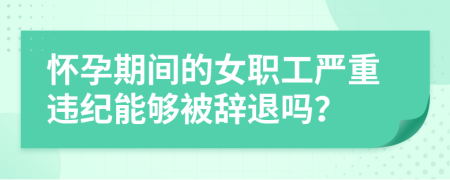 怀孕期间的女职工严重违纪能够被辞退吗？